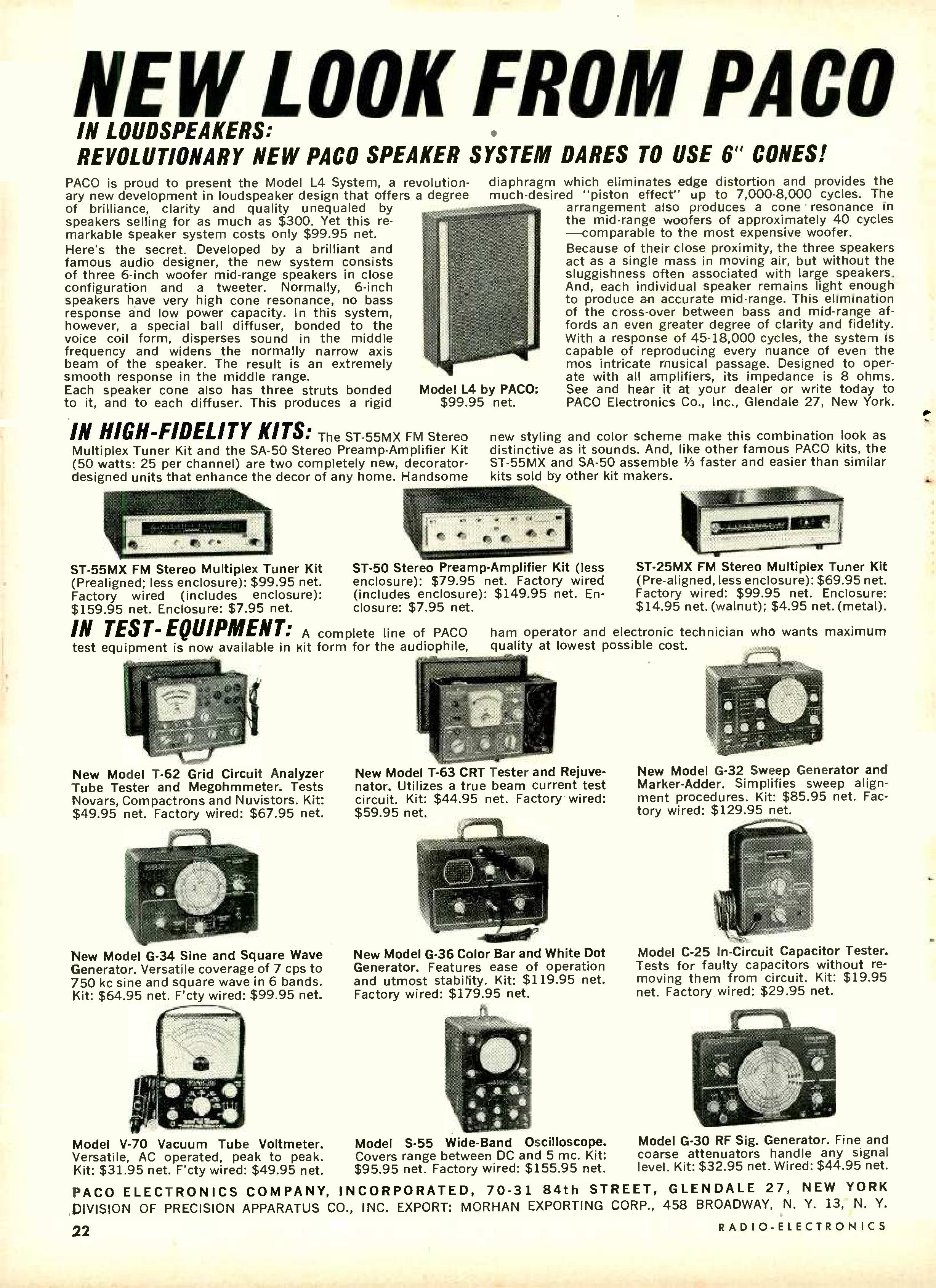 NEW LOOK FROM PACO

IN LOUDSPEAKERS:
REVOLUTIONARY NEW PACO SPEAKER SYSTEM DARES TO USE 6" CONES!

PACO is proud to present the Model L4 System, a revolutionary new development in loudspeaker design that offers a degree of brilliance, clarity and quality unequaled by speakers selling for as much as $300. Yet this remarkable speaker system costs only $99.95 net.

Here's the secret. Developed by a brilliant and famous audio designer, the new system consists of three 6-inch woofer mid-range speakers in close configuration and a tweeter. Normally, 6-inch speakers have very high cone resonance, no bass response and low power capacity. In this system, however, a special ball diffuser, bonded to the voice coil form, disperses sound in the middle frequency and widens the normally narrow axis beam of the speaker. The result is an extremely smooth response in the middle range.

Each speaker cone also has three struts bonded to it, and to each diffuser. This produces a rigid diaphragm which eliminates edge distortion and provides the much-desired "piston effect" up to 7,000-8,000 cycles. The arrangement also produces a cone resonance in the mid-range woofers of approximately 40 cycles —comparable to the most expensive woofer.

Because of their close proximity, the three speakers act as a single mass in moving air, but without the sluggishness often associated with large speakers. And, each individual speaker remains light enough to produce an accurate mid-range. This elimination of the cross-over between bass and mid-range affords an even greater degree of clarity and fidelity. With a response of 45-18,000 cycles, the system is capable of reproducing every nuance of even the mos intricate musical passage. Designed to operate with all amplifiers, its impedance is 8 ohms. See and hear it at your dealer or write today to PACO Electronics Co., Inc., Glendale 27, New York.

Model L4 by PACO: $99.95 net.

IN HIGH-FIDELITY KITS: The ST-55MX FM Stereo Multiplex Tuner Kit and the SA-50 Stereo Preamp-Amplifier Kit (50 watts: 25 per channel) are two completely new, decorator-designed units that enhance the decor of any home. Handsome new styling and color scheme make this combination look as distinctive as it sounds. And, like other famous PACO kits, the ST-55MX and SA-50 assemble ⅓ faster and easier than similar kits sold by other kit makers.

ST-55MX FM Stereo Multiplex Tuner Kit (Prealigned; less enclosure): $99.95 net. Factory wired (includes enclosure): $159.95 net. Enclosure: $7.95 net.

ST-50 Stereo Preamp-Amplifier Kit (less enclosure): $79.95 net. Factory wired (includes enclosure): $149.95 net. Enclosure: $7.95 net.

ST-25MX FM Stereo Multiplex Tuner Kit (Pre-aligned, less enclosure): $69.95 net. Factory wired: $99.95 net. Enclosure: $14.95 net. (walnut); $4.95 net. (metal).

IN TEST-EQUIPMENT: A complete line of PACO test equipment is now available in kit form for the audiophile, ham operator and electronic technician who wants maximum quality at lowest possible cost.

New Model T-62 Grid Circuit Analyzer Tube Tester and Megohmmeter. Tests Novars, Compactrons and Nuvistors. Kit: $49.95 net. Factory wired: $67.95 net.

New Model T-63 CRT Tester and Rejuvenator. Utilizes a true beam current test circuit. Kit: $44.95 net. Factory wired: $59.95 net.

New Model G-32 Sweep Generator and Marker-Adder. Simplifies sweep alignment procedures. Kit: $85.95 net. Factory wired: $129.95 net.

New Model G-34 Sine and Square Wave Generator. Versatile coverage of 7 cps to 750 kc sine and square wave in 6 bands. Kit: $64.95 net. F'cty wired: $99.95 net.

New Model G-36 Color Bar and White Dot Generator. Features ease of operation and utmost stability. Kit: $119.95 net. Factory wired: $179.95 net.

Model C-25 In-Circuit Capacitor Tester. Tests for faulty capacitors without removing them from circuit. Kit: $19.95 net. Factory wired: $29.95 net.

Model V-70 Vacuum Tube Voltmeter. Versatile, AC operated, peak to peak. Kit: $31.95 net. F'cty wired: $49.95 net.

Model S-55 Wide-Band Oscilloscope. Covers range between DC and 5 mc. Kit: $95.95 net. Factory wired: $155.95 net.

Model G-30 RF Sig. Generator. Fine and coarse attenuators handle any signal level. Kit: $32.95 net. Wired: $44.95 net.

PACO ELECTRONICS COMPANY, INCORPORATED, 70-31 84th STREET, GLENDALE 27, NEW YORK
DIVISION OF PRECISION APPARATUS CO., INC. EXPORT: MORHAN EXPORTING CORP., 458 BROADWAY, N. Y. 13, N. Y.

22

RADIO-ELECTRONICS